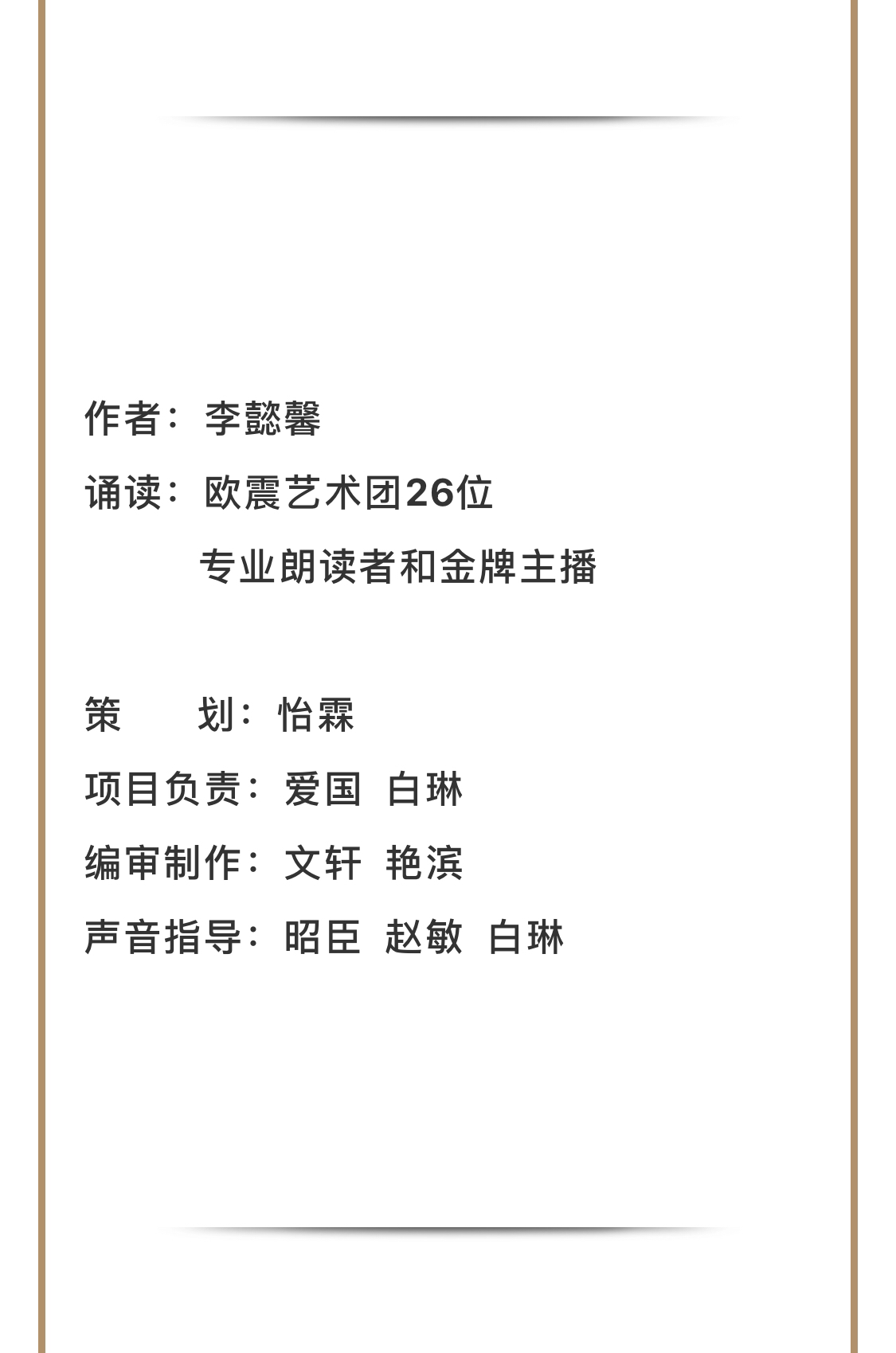 作者：李懿馨

诵读：欧震艺术团26位
专业朗读者和金牌主播

策　划：怡霖

项目负责：爱国 白琳

编审制作：文轩 艳滨

声音指导：昭臣 赵敏 白琳